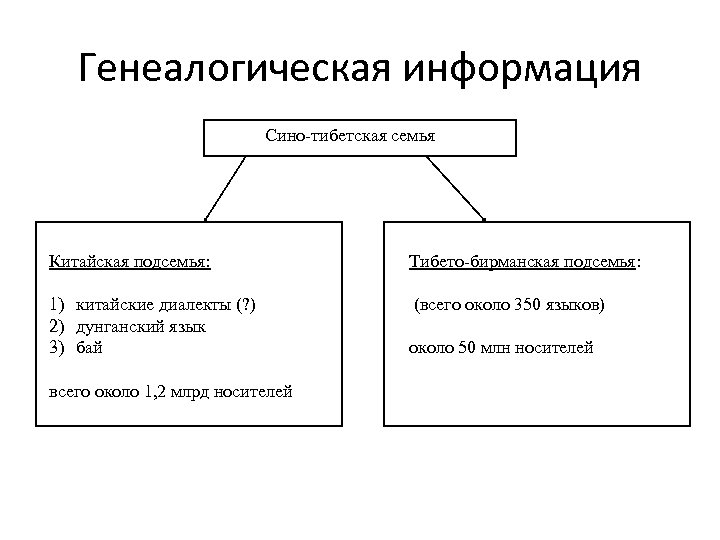 Генеалогическая информация

Сино-тибетская семья

Китайская подсемья:

1) китайские диалекты (?)
2) дунганский язык
3) бай

всего около 1,2 млрд носителей

Тибето-бирманская подсемья:

(всего около 350 языков)

около 50 млн носителей